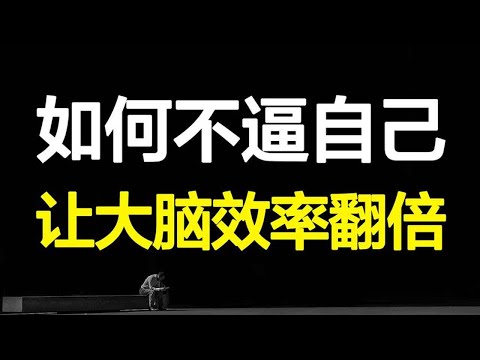 如何不逼自己
让大脑效率翻倍